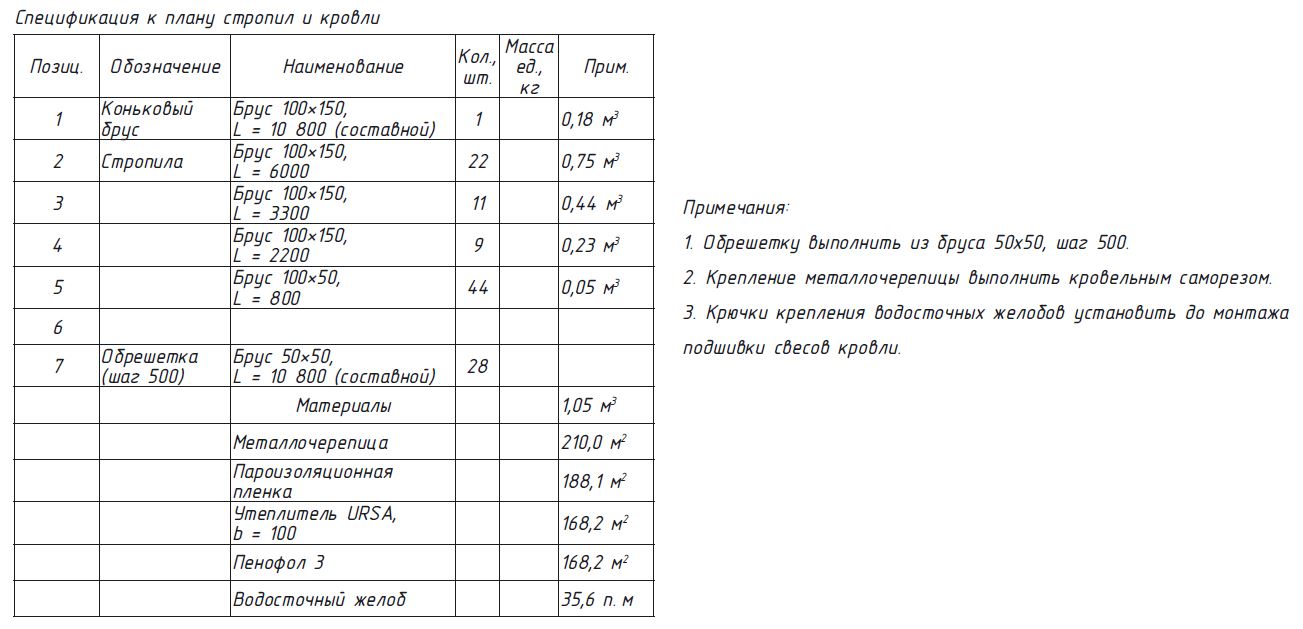 Спецификация к плану стропил и кровли

| Позиц. | Обозначение | Наименование | Кол., шт. | Масса ед., кг | Прим. |
|---|---|---|---|---|---|
| 1 | Коньковый брус | Брус 100×150, L = 10 800 (составной) | 1 | | 0,18 $м^3$ |
| 2 | Стропила | Брус 100×150, L = 6000 | 22 | | 0,75 $м^3$ |
| 3 | | Брус 100×150, L = 3300 | 11 | | 0,44 $м^3$ |
| 4 | | Брус 100×150, L = 2200 | 9 | | 0,23 $м^3$ |
| 5 | | Брус 100×50, L = 800 | 44 | | 0,05 $м^3$ |
| 6 | | | | | |
| 7 | Обрешетка (шаг 500) | Брус 50×50, L = 10 800 (составной) | 28 | | |
| | | Материалы | | | 1,05 $м^3$ |
| | | Металлочерепица | | | 210,0 $м^2$ |
| | | Пароизоляционная пленка | | | 188,1 $м^2$ |
| | | Утеплитель URSA, b = 100 | | | 168,2 $м^2$ |
| | | Пенофол 3 | | | 168,2 $м^2$ |
| | | Водосточный желоб | | | 35,6 п. м |

Примечания:

1. Обрешетку выполнить из бруса 50х50, шаг 500.

2. Крепление металлочерепицы выполнить кровельным саморезом.

3. Крючки крепления водосточных желобов установить до монтажа подшивки свесов кровли.